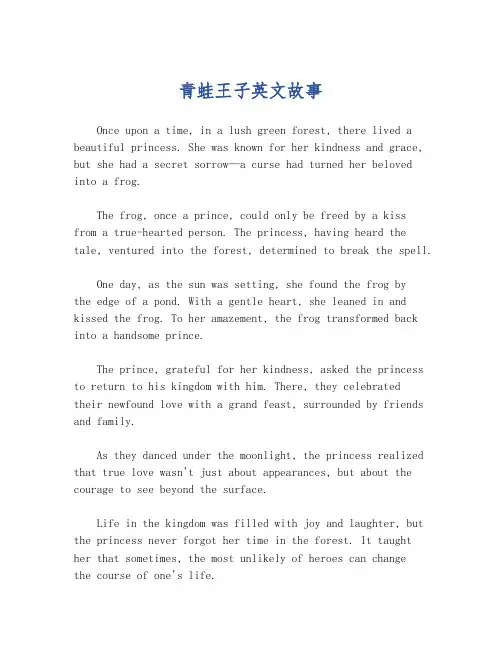 青蛙王子英文故事

Once upon a time, in a lush green forest, there lived a beautiful princess. She was known for her kindness and grace, but she had a secret sorrow—a curse had turned her beloved into a frog.

The frog, once a prince, could only be freed by a kiss from a true-hearted person. The princess, having heard the tale, ventured into the forest, determined to break the spell.

One day, as the sun was setting, she found the frog by the edge of a pond. With a gentle heart, she leaned in and kissed the frog. To her amazement, the frog transformed back into a handsome prince.

The prince, grateful for her kindness, asked the princess to return to his kingdom with him. There, they celebrated their newfound love with a grand feast, surrounded by friends and family.

As they danced under the moonlight, the princess realized that true love wasn't just about appearances, but about the courage to see beyond the surface.

Life in the kingdom was filled with joy and laughter, but the princess never forgot her time in the forest. It taught her that sometimes, the most unlikely of heroes can change the course of one's life.